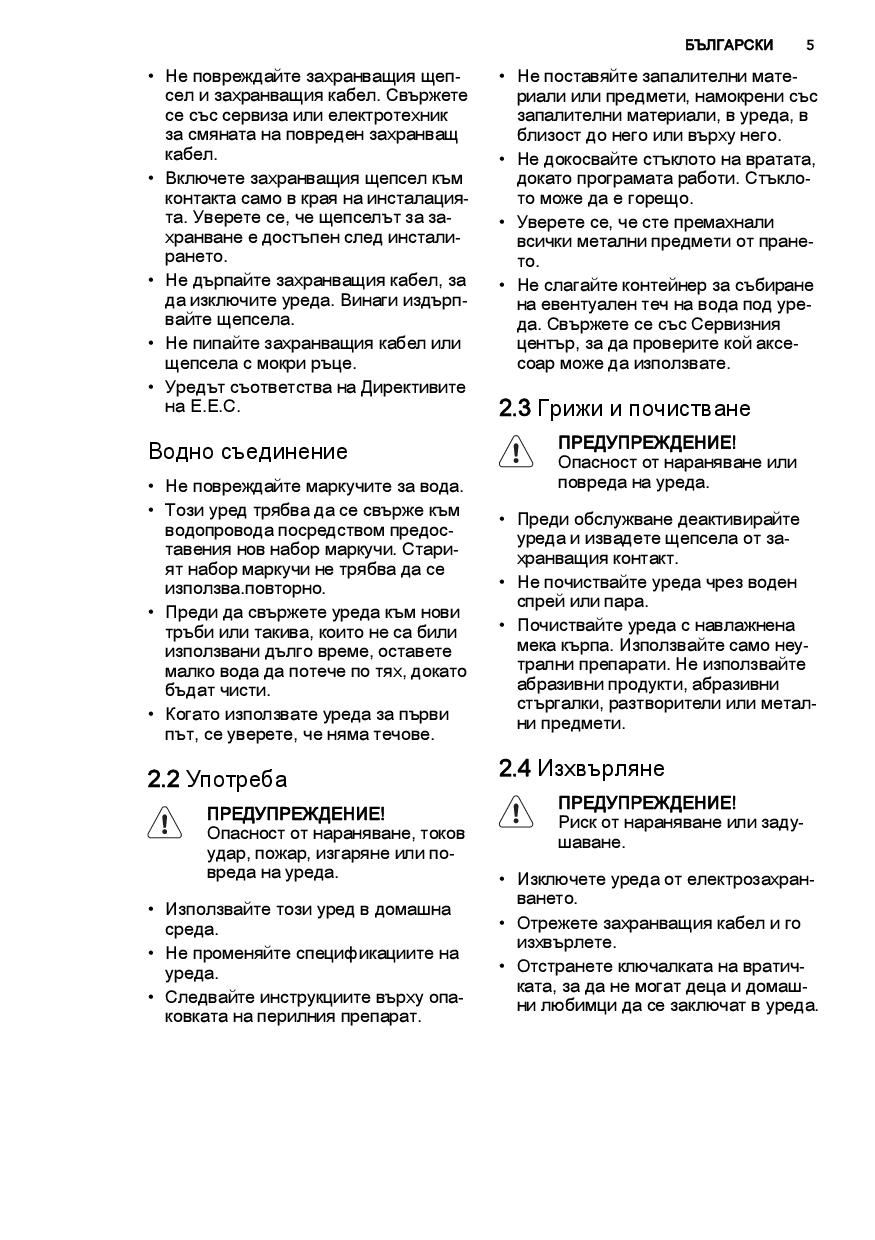 БЪЛГАРСКИ 5

• Не повреждайте захранващия щепсел и захранващия кабел. Свържете се със сервиза или електротехник за смяната на повреден захранващ кабел.
• Включете захранващия щепсел към контакта само в края на инсталацията. Уверете се, че щепселът за захранване е достъпен след инсталирането.
• Не дърпайте захранващия кабел, за да изключите уреда. Винаги издърпвайте щепсела.
• Не пипайте захранващия кабел или щепсела с мокри ръце.
• Уредът съответства на Директивите на E.E.C.

Водно съединение

• Не повреждайте маркучите за вода.
• Този уред трябва да се свърже към водопровода посредством предоставения нов набор маркучи. Старият набор маркучи не трябва да се използва.повторно.
• Преди да свържете уреда към нови тръби или такива, които не са били използвани дълго време, оставете малко вода да потече по тях, докато бъдат чисти.
• Когато използвате уреда за първи път, се уверете, че няма течове.

2.2 Употреба

ПРЕДУПРЕЖДЕНИЕ!
Опасност от нараняване, токов удар, пожар, изгаряне или повреда на уреда.

• Използвайте този уред в домашна среда.
• Не променяйте спецификациите на уреда.
• Следвайте инструкциите върху опаковката на перилния препарат.
• Не поставяйте запалителни материали или предмети, намокрени със запалителни материали, в уреда, в близост до него или върху него.
• Не докосвайте стъклото на вратата, докато програмата работи. Стъклото може да е горещо.
• Уверете се, че сте премахнали всички метални предмети от прането.
• Не слагайте контейнер за събиране на евентуален теч на вода под уреда. Свържете се със Сервизния център, за да проверите кой аксесоар може да използвате.

2.3 Грижи и почистване

ПРЕДУПРЕЖДЕНИЕ!
Опасност от нараняване или повреда на уреда.

• Преди обслужване деактивирайте уреда и извадете щепсела от захранващия контакт.
• Не почиствайте уреда чрез воден спрей или пара.
• Почиствайте уреда с навлажнена мека кърпа. Използвайте само неутрални препарати. Не използвайте абразивни продукти, абразивни стъргалки, разтворители или метални предмети.

2.4 Изхвърляне

ПРЕДУПРЕЖДЕНИЕ!
Риск от нараняване или задушаване.

• Изключете уреда от електрозахранването.
• Отрежете захранващия кабел и го изхвърлете.
• Отстранете ключалката на вратичката, за да не могат деца и домашни любимци да се заключат в уреда.